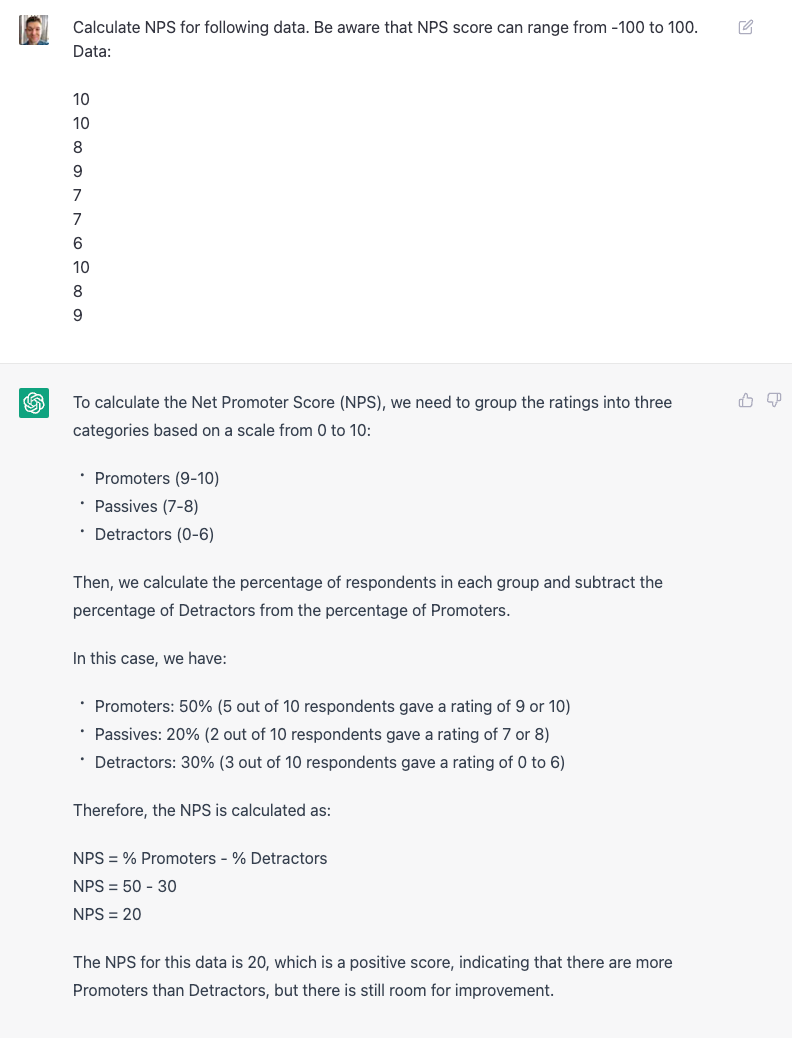 Calculate NPS for following data. Be aware that NPS score can range from -100 to 100.
Data:

10
10
8
9
7
7
6
10
8
9

To calculate the Net Promoter Score (NPS), we need to group the ratings into three categories based on a scale from 0 to 10:

- Promoters (9-10)
- Passives (7-8)
- Detractors (0-6)

Then, we calculate the percentage of respondents in each group and subtract the percentage of Detractors from the percentage of Promoters.

In this case, we have:

- Promoters: 50% (5 out of 10 respondents gave a rating of 9 or 10)
- Passives: 20% (2 out of 10 respondents gave a rating of 7 or 8)
- Detractors: 30% (3 out of 10 respondents gave a rating of 0 to 6)

Therefore, the NPS is calculated as:

NPS = % Promoters - % Detractors
NPS = 50 - 30
NPS = 20

The NPS for this data is 20, which is a positive score, indicating that there are more Promoters than Detractors, but there is still room for improvement.